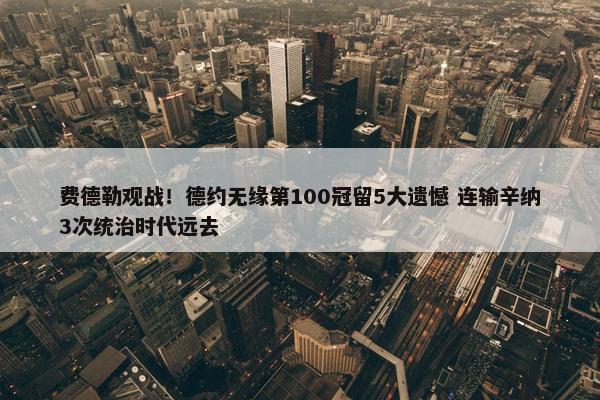 费德勒观战！德约无缘第100冠留5大遗憾 连输辛纳3次统治时代远去